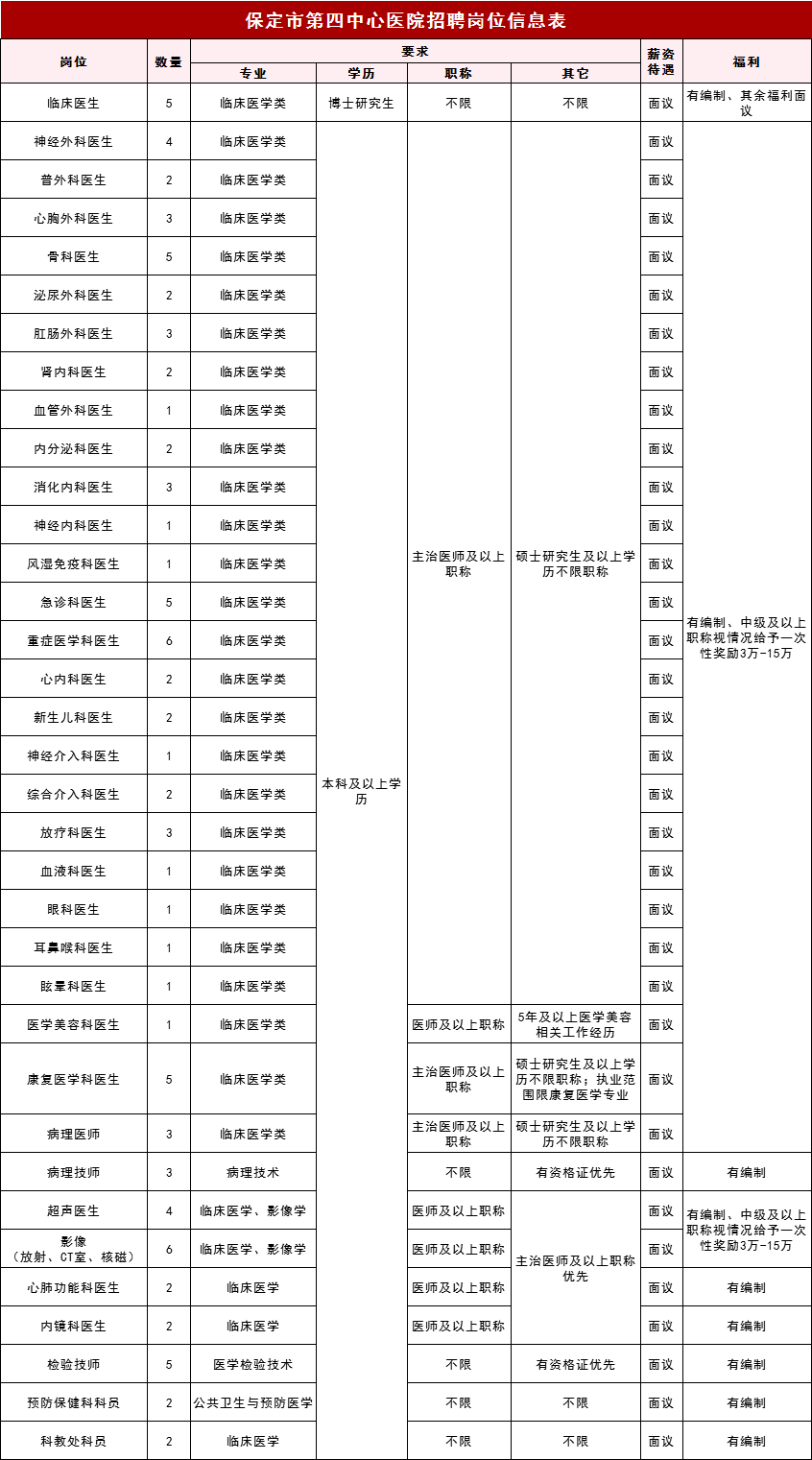 保定市第四中心医院招聘岗位信息表

| 岗位 | 数量 | 要求 |  |  |  | 薪资待遇 | 福利 |
|---|---|---|---|---|---|---|---|
|  |  | 专业 | 学历 | 职称 | 其它 |  |  |
| 临床医生 | 5 | 临床医学类 | 博士研究生 | 不限 | 不限 | 面议 | 有编制、其余福利面议 |
| 神经外科医生 | 4 | 临床医学类 | 本科及以上学历 | 主治医师及以上职称 | 硕士研究生及以上学历不限职称 | 面议 | 有编制、中级及以上职称视情况给予一次性奖励3万-15万 |
| 普外科医生 | 2 | 临床医学类 |  |  |  | 面议 |  |
| 心胸外科医生 | 3 | 临床医学类 |  |  |  | 面议 |  |
| 骨科医生 | 5 | 临床医学类 |  |  |  | 面议 |  |
| 泌尿外科医生 | 2 | 临床医学类 |  |  |  | 面议 |  |
| 肛肠外科医生 | 3 | 临床医学类 |  |  |  | 面议 |  |
| 肾内科医生 | 2 | 临床医学类 |  |  |  | 面议 |  |
| 血管外科医生 | 1 | 临床医学类 |  |  |  | 面议 |  |
| 内分泌科医生 | 2 | 临床医学类 |  |  |  | 面议 |  |
| 消化内科医生 | 3 | 临床医学类 |  |  |  | 面议 |  |
| 神经内科医生 | 1 | 临床医学类 |  |  |  | 面议 |  |
| 风湿免疫科医生 | 1 | 临床医学类 |  |  |  | 面议 |  |
| 急诊科医生 | 5 | 临床医学类 |  |  |  | 面议 |  |
| 重症医学科医生 | 6 | 临床医学类 |  |  |  | 面议 |  |
| 心内科医生 | 2 | 临床医学类 |  |  |  | 面议 |  |
| 新生儿科医生 | 2 | 临床医学类 |  |  |  | 面议 |  |
| 神经介入科医生 | 1 | 临床医学类 |  |  |  | 面议 |  |
| 综合介入科医生 | 2 | 临床医学类 |  |  |  | 面议 |  |
| 放疗科医生 | 3 | 临床医学类 |  |  |  | 面议 |  |
| 血液科医生 | 1 | 临床医学类 |  |  |  | 面议 |  |
| 眼科医生 | 1 | 临床医学类 |  |  |  | 面议 |  |
| 耳鼻喉科医生 | 1 | 临床医学类 |  |  |  | 面议 |  |
| 眩晕科医生 | 1 | 临床医学类 |  |  |  | 面议 |  |
| 医学美容科医生 | 1 | 临床医学类 |  | 医师及以上职称 | 5年及以上医学美容相关工作经历 | 面议 |  |
| 康复医学科医生 | 5 | 临床医学类 |  | 主治医师及以上职称 | 硕士研究生及以上学历不限职称；执业范围限康复医学专业 | 面议 |  |
| 病理医师 | 3 | 临床医学类 |  | 主治医师及以上职称 | 硕士研究生及以上学历不限职称 | 面议 |  |
| 病理技师 | 3 | 病理技术 |  | 不限 | 有资格证优先 | 面议 | 有编制 |
| 超声医生 | 4 | 临床医学、影像学 |  | 医师及以上职称 | 主治医师及以上职称优先 | 面议 | 有编制、中级及以上职称视情况给予一次性奖励3万-15万 |
| 影像（放射、CT室、核磁） | 6 | 临床医学、影像学 |  | 医师及以上职称 |  | 面议 |  |
| 心肺功能科医生 | 2 | 临床医学 |  | 医师及以上职称 |  | 面议 | 有编制 |
| 内镜科医生 | 2 | 临床医学 |  | 医师及以上职称 |  | 面议 | 有编制 |
| 检验技师 | 5 | 医学检验技术 |  | 不限 | 有资格证优先 | 面议 | 有编制 |
| 预防保健科科员 | 2 | 公共卫生与预防医学 |  | 不限 | 不限 | 面议 | 有编制 |
| 科教处科员 | 2 | 临床医学 |  | 不限 | 不限 | 面议 | 有编制 |